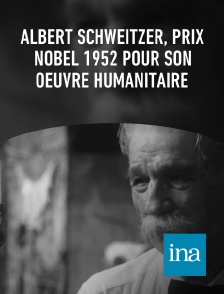 ALBERT SCHWEITZER, PRIX NOBEL 1952 POUR SON OEUVRE HUMANITAIRE

ina